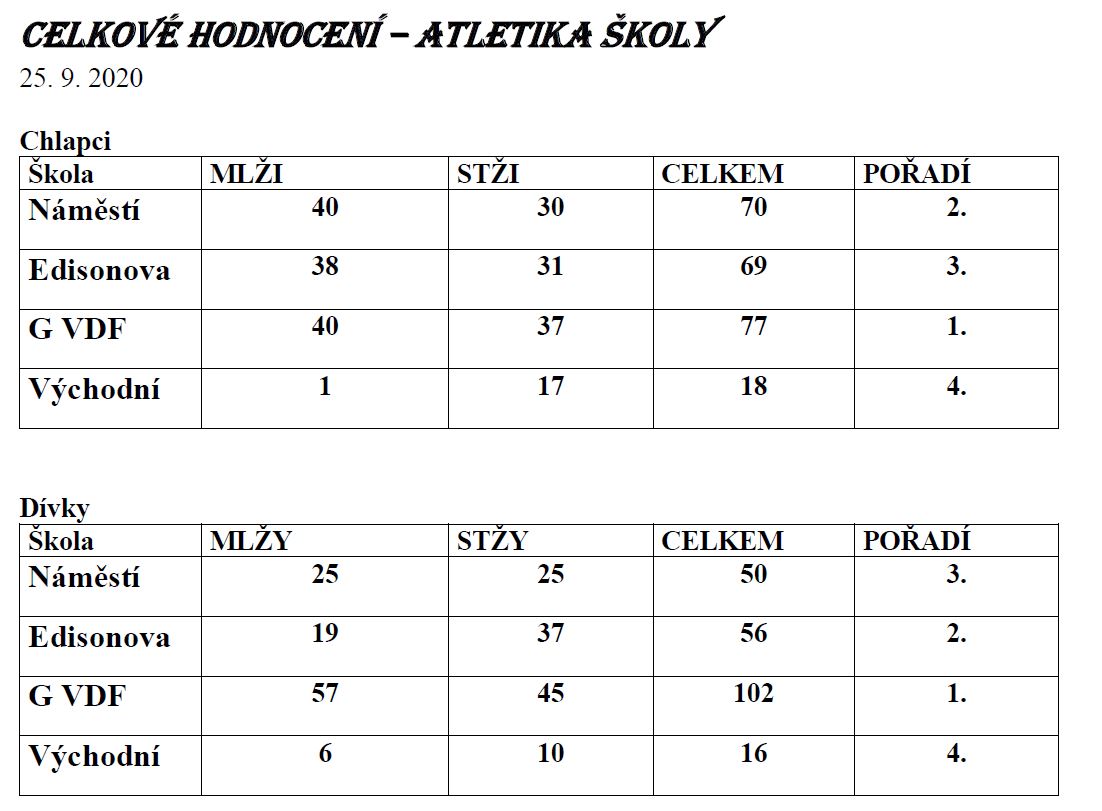 CELKOVÉ HODNOCENÍ – ATLETIKA ŠKOLY
25. 9. 2020

Chlapci

| Škola | MLŽI | STŽI | CELKEM | POŘADÍ |
|---|---|---|---|---|
| Náměstí | 40 | 30 | 70 | 2. |
| Edisonova | 38 | 31 | 69 | 3. |
| G VDF | 40 | 37 | 77 | 1. |
| Východní | 1 | 17 | 18 | 4. |

Dívky

| Škola | MLŽY | STŽY | CELKEM | POŘADÍ |
|---|---|---|---|---|
| Náměstí | 25 | 25 | 50 | 3. |
| Edisonova | 19 | 37 | 56 | 2. |
| G VDF | 57 | 45 | 102 | 1. |
| Východní | 6 | 10 | 16 | 4. |